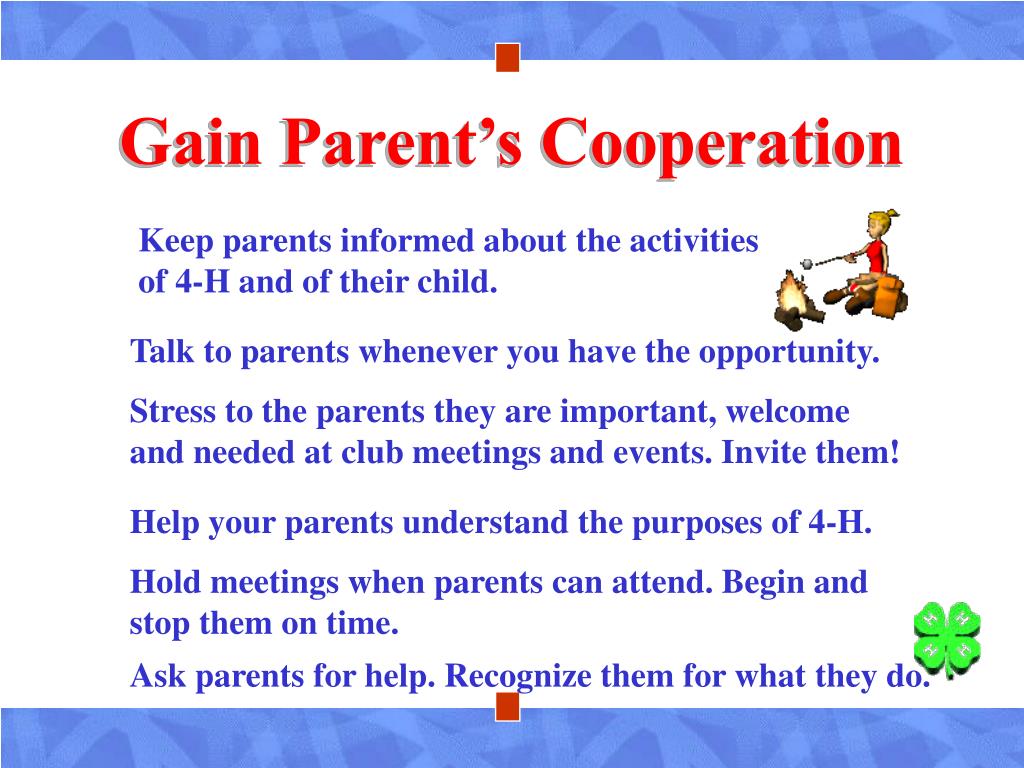 Gain Parent’s Cooperation

Keep parents informed about the activities of 4-H and of their child.

Talk to parents whenever you have the opportunity.

Stress to the parents they are important, welcome and needed at club meetings and events. Invite them!

Help your parents understand the purposes of 4-H.

Hold meetings when parents can attend. Begin and stop them on time.

Ask parents for help. Recognize them for what they do.

H H H H